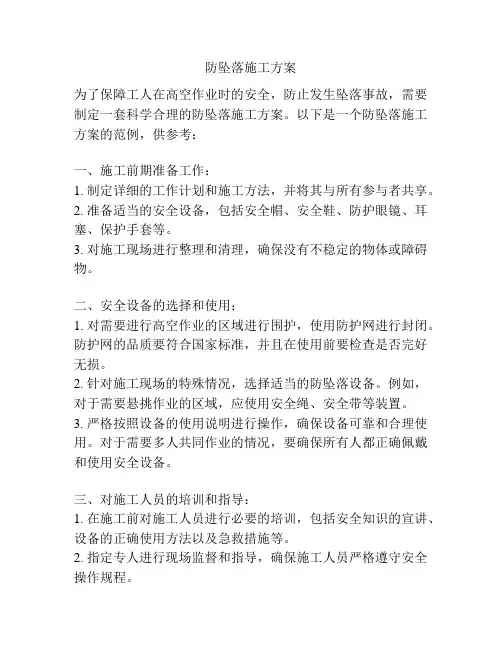 防坠落施工方案

为了保障工人在高空作业时的安全，防止发生坠落事故，需要制定一套科学合理的防坠落施工方案。以下是一个防坠落施工方案的范例，供参考：

一、施工前期准备工作：
1. 制定详细的工作计划和施工方法，并将其与所有参与者共享。
2. 准备适当的安全设备，包括安全帽、安全鞋、防护眼镜、耳塞、保护手套等。
3. 对施工现场进行整理和清理，确保没有不稳定的物体或障碍物。

二、安全设备的选择和使用：
1. 对需要进行高空作业的区域进行围护，使用防护网进行封闭。防护网的品质要符合国家标准，并且在使用前要检查是否完好无损。
2. 针对施工现场的特殊情况，选择适当的防坠落设备。例如，对于需要悬挑作业的区域，应使用安全绳、安全带等装置。
3. 严格按照设备的使用说明进行操作，确保设备可靠和合理使用。对于需要多人共同作业的情况，要确保所有人都正确佩戴和使用安全设备。

三、对施工人员的培训和指导：
1. 在施工前对施工人员进行必要的培训，包括安全知识的宣讲、设备的正确使用方法以及急救措施等。
2. 指定专人进行现场监督和指导，确保施工人员严格遵守安全操作规程。